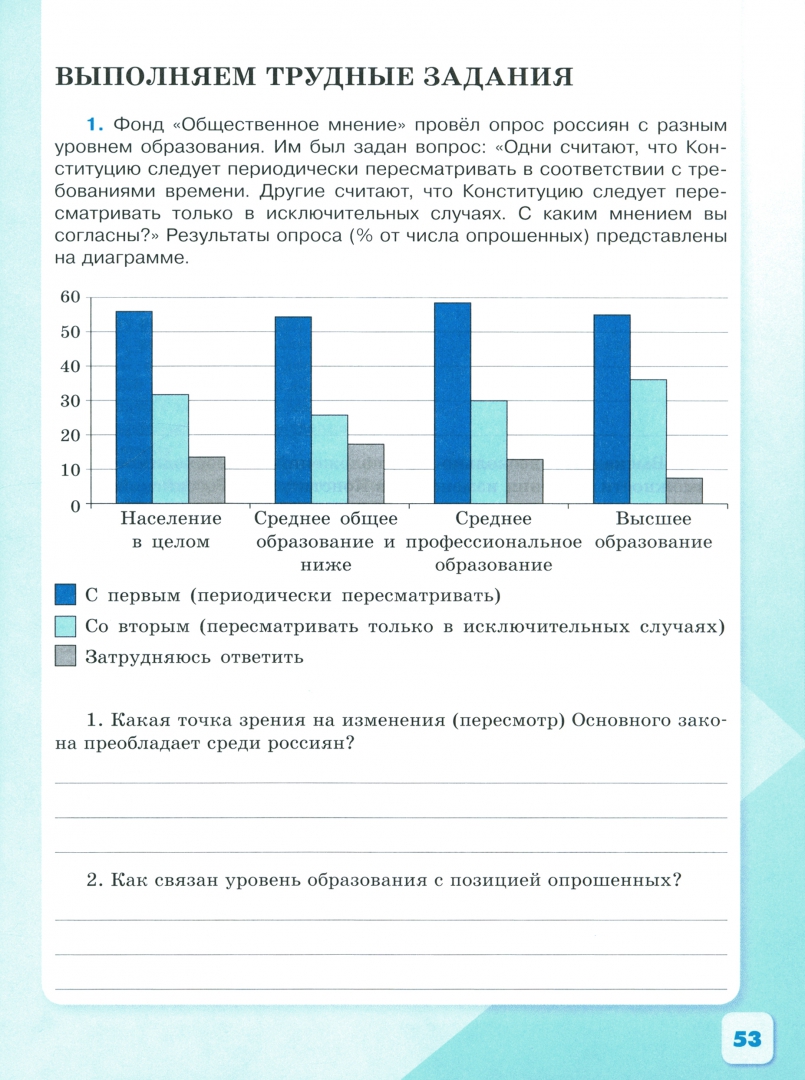 ВЫПОЛНЯЕМ ТРУДНЫЕ ЗАДАНИЯ

1. Фонд «Общественное мнение» провёл опрос россиян с разным уровнем образования. Им был задан вопрос: «Одни считают, что Конституцию следует периодически пересматривать в соответствии с требованиями времени. Другие считают, что Конституцию следует пересматривать только в исключительных случаях. С каким мнением вы согласны?» Результаты опроса (% от числа опрошенных) представлены на диаграмме.

60
50
40
30
20
10
0

Население в целом
Среднее общее образование и ниже
Среднее профессиональное образование
Высшее образование

С первым (периодически пересматривать)
Со вторым (пересматривать только в исключительных случаях)
Затрудняюсь ответить

1. Какая точка зрения на изменения (пересмотр) Основного закона преобладает среди россиян?

2. Как связан уровень образования с позицией опрошенных?

53